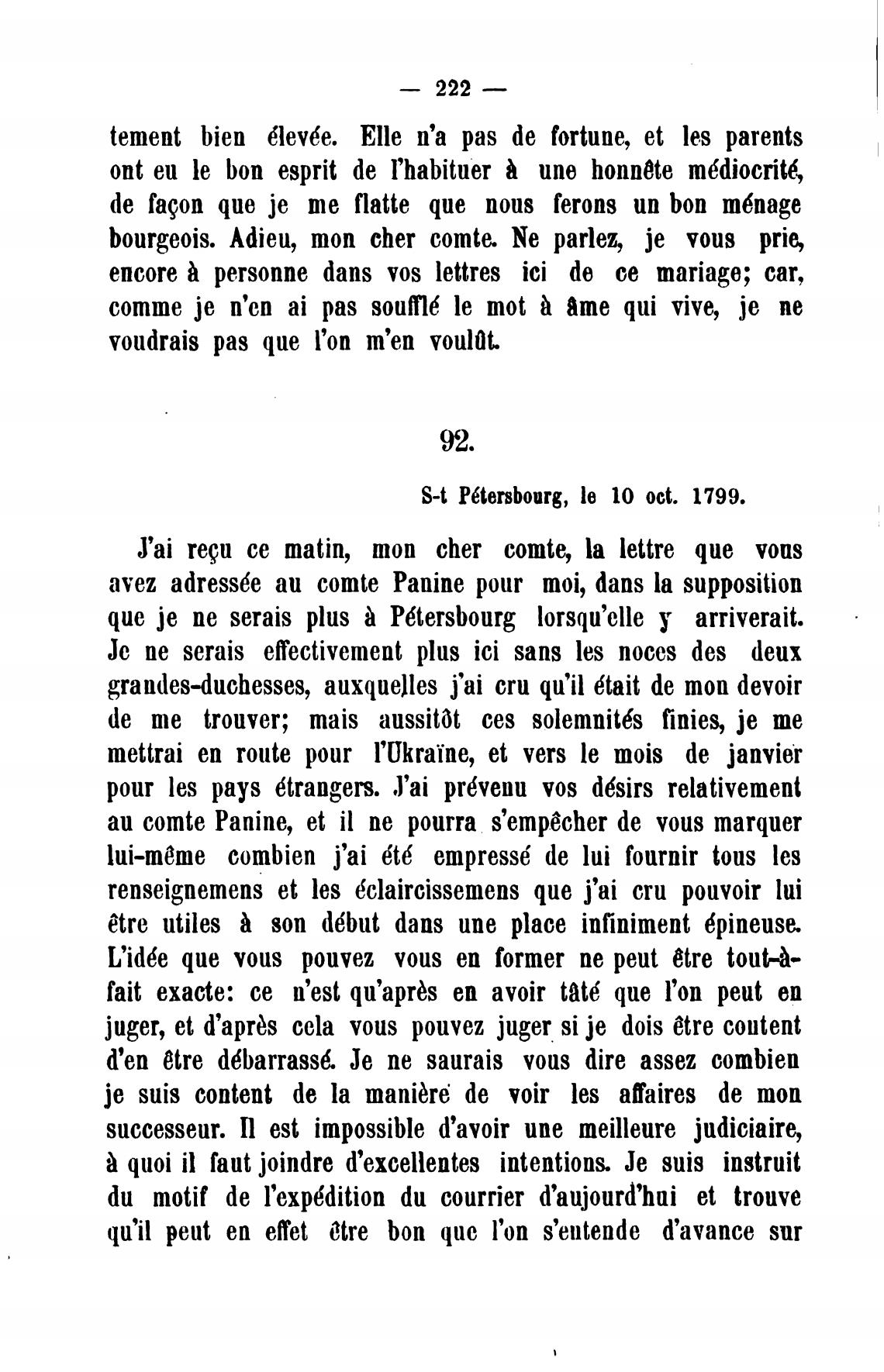 — 222 —

tement bien élevée. Elle n'a pas de fortune, et les parents ont eu le bon esprit de l'habituer à une honnête médiocrité, de façon que je me flatte que nous ferons un bon ménage bourgeois. Adieu, mon cher comte. Ne parlez, je vous prie, encore à personne dans vos lettres ici de ce mariage; car, comme je n'en ai pas soufflé le mot à âme qui vive, je ne voudrais pas que l'on m'en voulût.

92.

S-t Pétersbourg, le 10 oct. 1799.

J'ai reçu ce matin, mon cher comte, la lettre que vous avez adressée au comte Panine pour moi, dans la supposition que je ne serais plus à Pétersbourg lorsqu'elle y arriverait. Je ne serais effectivement plus ici sans les noces des deux grandes-duchesses, auxquelles j'ai cru qu'il était de mon devoir de me trouver; mais aussitôt ces solemnités finies, je me mettrai en route pour l'Ukraïne, et vers le mois de janvier pour les pays étrangers. J'ai prévenu vos désirs relativement au comte Panine, et il ne pourra s'empêcher de vous marquer lui-même combien j'ai été empressé de lui fournir tous les renseignemens et les éclaircissemens que j'ai cru pouvoir lui être utiles à son début dans une place infiniment épineuse. L'idée que vous pouvez vous en former ne peut être tout-à-fait exacte: ce n'est qu'après en avoir tâté que l'on peut en juger, et d'après cela vous pouvez juger si je dois être content d'en être débarrassé. Je ne saurais vous dire assez combien je suis content de la manière de voir les affaires de mon successeur. Il est impossible d'avoir une meilleure judiciaire, à quoi il faut joindre d'excellentes intentions. Je suis instruit du motif de l'expédition du courrier d'aujourd'hui et trouve qu'il peut en effet être bon que l'on s'entende d'avance sur